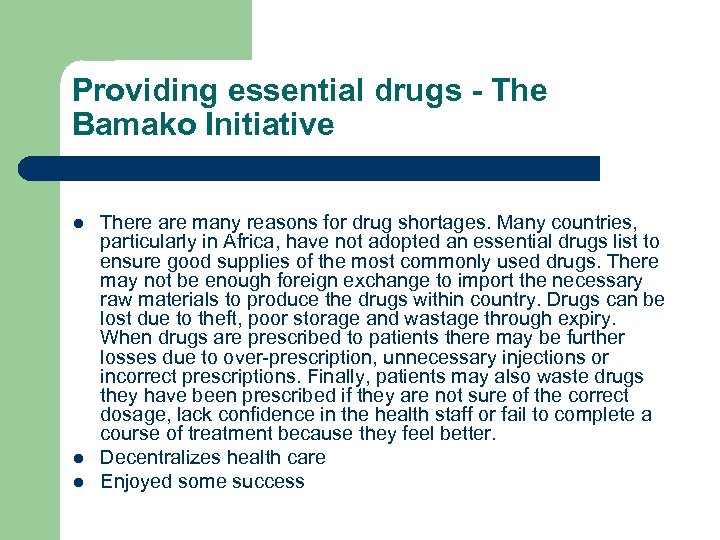 Providing essential drugs - The Bamako Initiative

• There are many reasons for drug shortages. Many countries, particularly in Africa, have not adopted an essential drugs list to ensure good supplies of the most commonly used drugs. There may not be enough foreign exchange to import the necessary raw materials to produce the drugs within country. Drugs can be lost due to theft, poor storage and wastage through expiry. When drugs are prescribed to patients there may be further losses due to over-prescription, unnecessary injections or incorrect prescriptions. Finally, patients may also waste drugs they have been prescribed if they are not sure of the correct dosage, lack confidence in the health staff or fail to complete a course of treatment because they feel better.
• Decentralizes health care
• Enjoyed some success